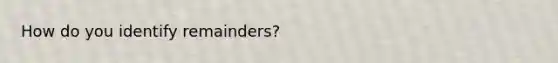 How do you identify remainders?